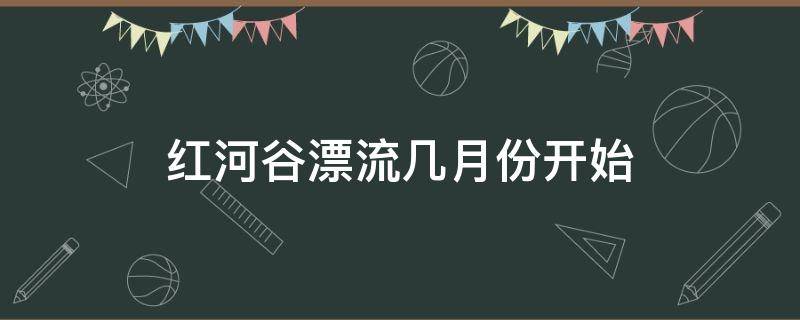 红河谷漂流几月份开始